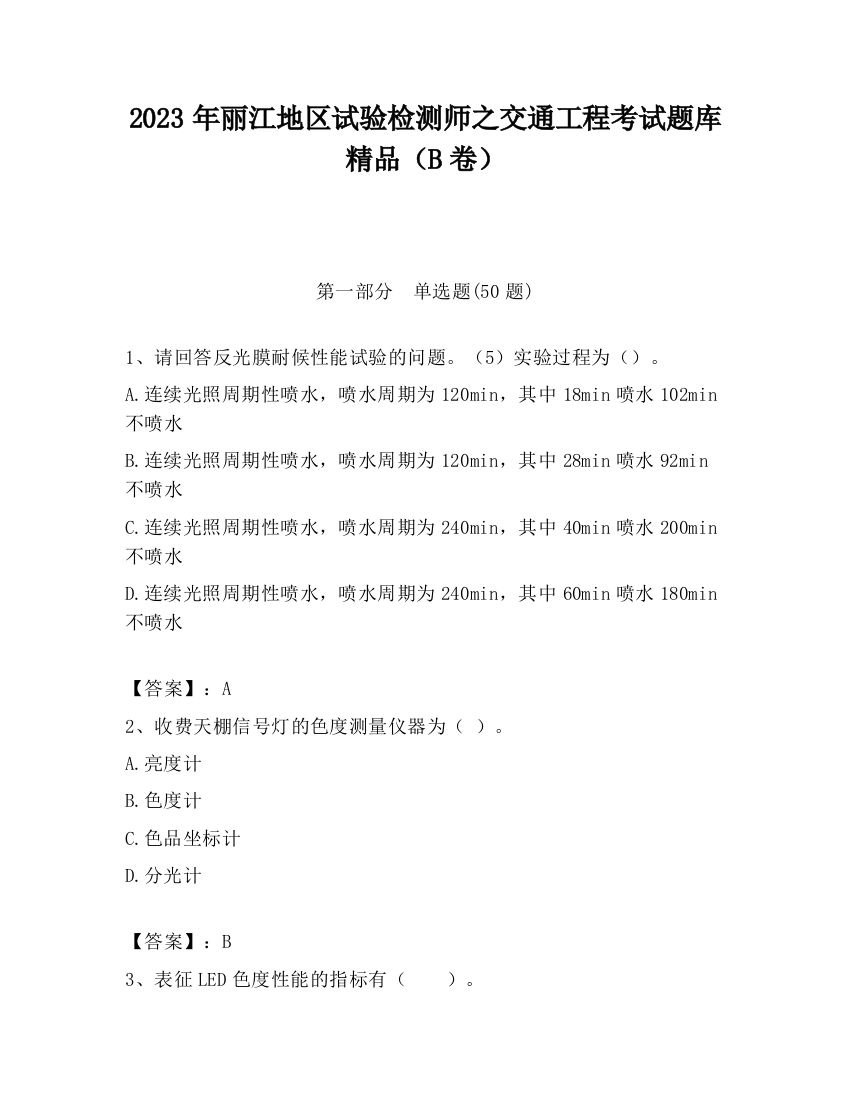 2023 年丽江地区试验检测师之交通工程考试题库精品（B 卷）

第一部分　单选题(50 题)

1、请回答反光膜耐候性能试验的问题。（5）实验过程为（）。

A.连续光照周期性喷水，喷水周期为 120min，其中 18min 喷水 102min 不喷水

B.连续光照周期性喷水，喷水周期为 120min，其中 28min 喷水 92min 不喷水

C.连续光照周期性喷水，喷水周期为 240min，其中 40min 喷水 200min 不喷水

D.连续光照周期性喷水，喷水周期为 240min，其中 60min 喷水 180min 不喷水

【答案】：A

2、收费天棚信号灯的色度测量仪器为（ ）。

A.亮度计

B.色度计

C.色品坐标计

D.分光计

【答案】：B

3、表征 LED 色度性能的指标有（　　）。